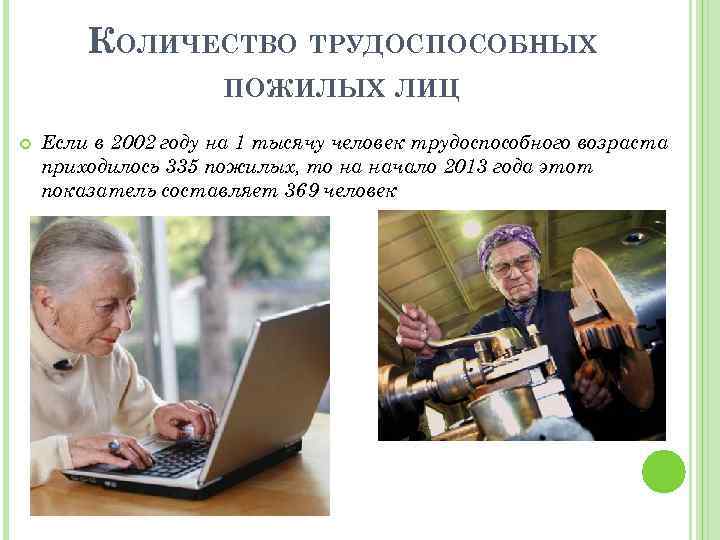 Количество трудоспособных пожилых лиц

Если в 2002 году на 1 тысячу человек трудоспособного возраста приходилось 335 пожилых, то на начало 2013 года этот показатель составляет 369 человек